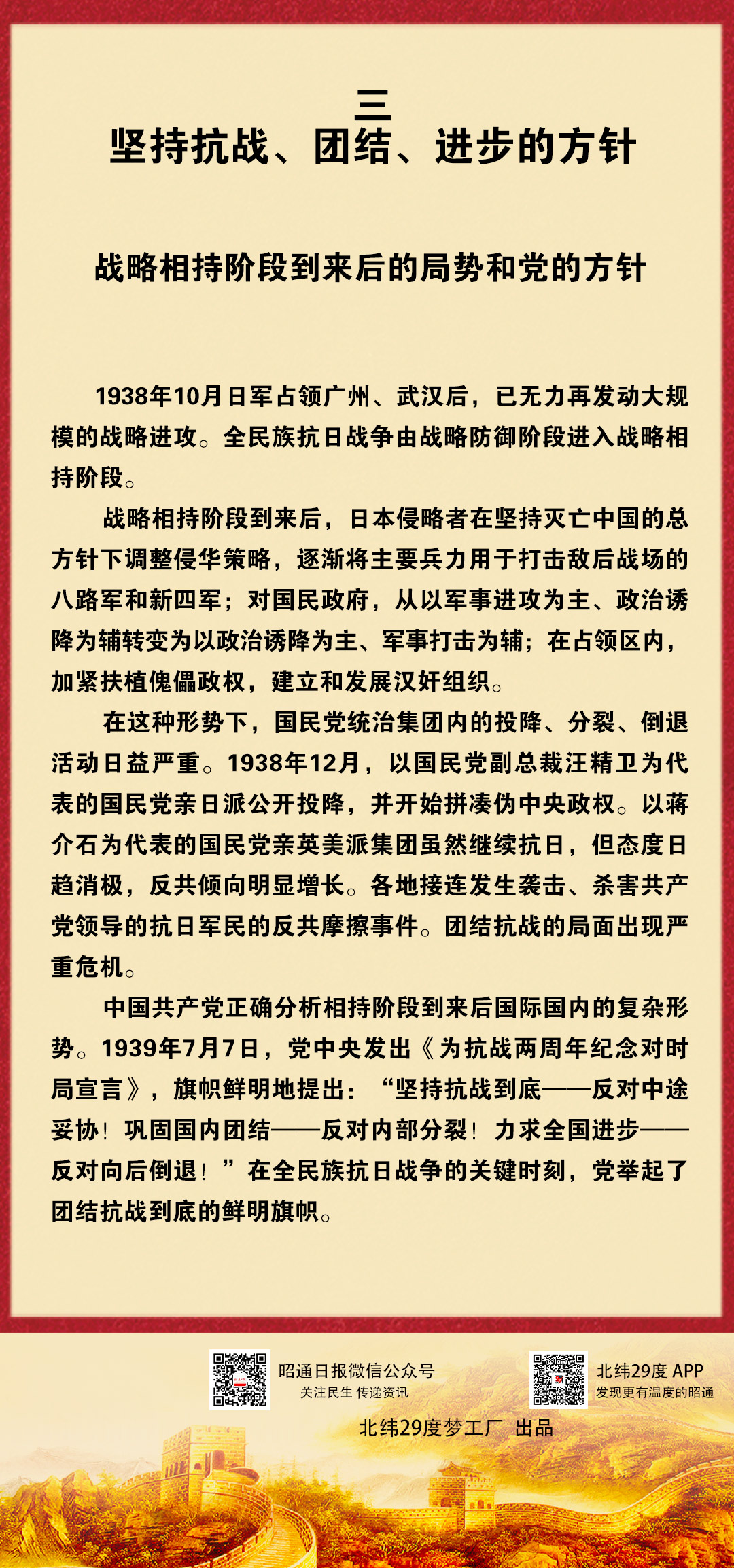 三
坚持抗战、团结、进步的方针

战略相持阶段到来后的局势和党的方针

1938年10月日军占领广州、武汉后，已无力再发动大规模的战略进攻。全民族抗日战争由战略防御阶段进入战略相持阶段。

战略相持阶段到来后，日本侵略者在坚持灭亡中国的总方针下调整侵华策略，逐渐将主要兵力用于打击敌后战场的八路军和新四军；对国民政府，从以军事进攻为主、政治诱降为辅转变为以政治诱降为主、军事打击为辅；在占领区内，加紧扶植傀儡政权，建立和发展汉奸组织。

在这种形势下，国民党统治集团内的投降、分裂、倒退活动日益严重。1938年12月，以国民党副总裁汪精卫为代表的国民党亲日派公开投降，并开始拼凑伪中央政权。以蒋介石为代表的国民党亲英美派集团虽然继续抗日，但态度日趋消极，反共倾向明显增长。各地接连发生袭击、杀害共产党领导的抗日军民的反共摩擦事件。团结抗战的局面出现严重危机。

中国共产党正确分析相持阶段到来后国际国内的复杂形势。1939年7月7日，党中央发出《为抗战两周年纪念对时局宣言》，旗帜鲜明地提出：“坚持抗战到底——反对中途妥协！巩固国内团结——反对内部分裂！力求全国进步——反对向后倒退！”在全民族抗日战争的关键时刻，党举起了团结抗战到底的鲜明旗帜。

昭通日报微信公众号
关注民生 传递资讯
北纬29度 APP
发现更有温度的昭通
北纬29度梦工厂 出品